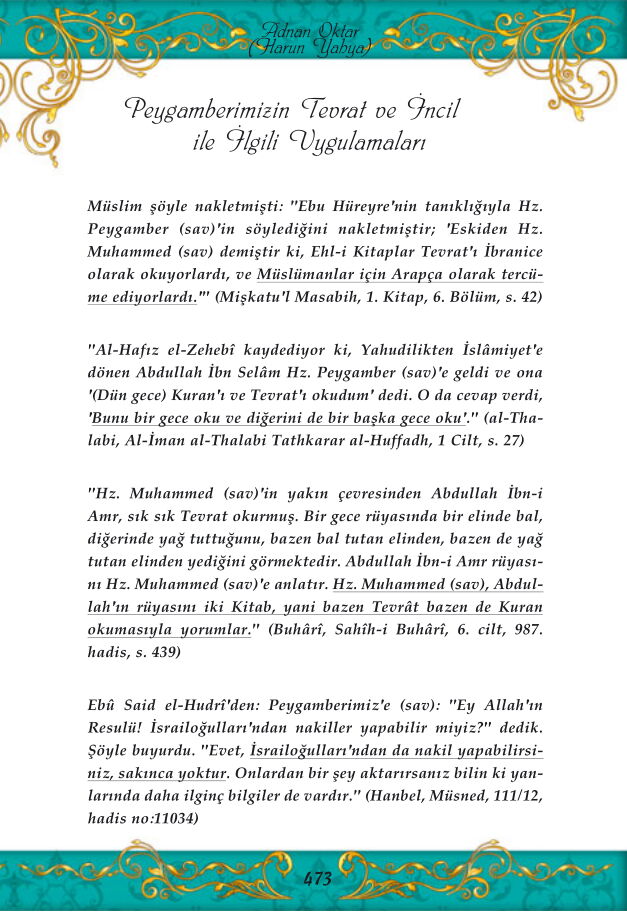 Adnan Oktar
(Harun Yahya)

Peygamberimizin Tevrat ve İncil ile İlgili Uygulamaları

Müslim şöyle nakletmişti: "Ebu Hüreyre'nin tanıklığıyla Hz. Peygamber (sav)'in söylediğini nakletmiştir; 'Eskiden Hz. Muhammed (sav) demiştir ki, Ehl-i Kitaplar Tevrat'ı İbranice olarak okuyorlardı, ve Müslümanlar için Arapça olarak tercüme ediyorlardı.'" (Mişkatu'l Masabih, 1. Kitap, 6. Bölüm, s. 42)

"Al-Hafız el-Zehebî kaydediyor ki, Yahudilikten İslâmiyet'e dönen Abdullah İbn Selâm Hz. Peygamber (sav)'e geldi ve ona '(Dün gece) Kuran'ı ve Tevrat'ı okudum' dedi. O da cevap verdi, 'Bunu bir gece oku ve diğerini de bir başka gece oku'." (al-Thalabi, Al-İman al-Thalabi Tathkarar al-Huffadh, 1 Cilt, s. 27)

"Hz. Muhammed (sav)'in yakın çevresinden Abdullah İbn-i Amr, sık sık Tevrat okurmuş. Bir gece rüyasında bir elinde bal, diğerinde yağ tuttuğunu, bazen bal tutan elinden, bazen de yağ tutan elinden yediğini görmektedir. Abdullah İbn-i Amr rüyasını Hz. Muhammed (sav)'e anlatır. Hz. Muhammed (sav), Abdullah'ın rüyasını iki Kitab, yani bazen Tevrât bazen de Kuran okumasıyla yorumlar." (Buhârî, Sahîh-i Buhârî, 6. cilt, 987. hadis, s. 439)

Ebû Said el-Hudrî'den: Peygamberimiz'e (sav): "Ey Allah'ın Resulü! İsrailoğulları'ndan nakiller yapabilir miyiz?" dedik. Şöyle buyurdu. "Evet, İsrailoğulları'ndan da nakil yapabilirsiniz, sakınca yoktur. Onlardan bir şey aktarırsanız bilin ki yanlarında daha ilginç bilgiler de vardır." (Hanbel, Müsned, 111/12, hadis no:11034)

473